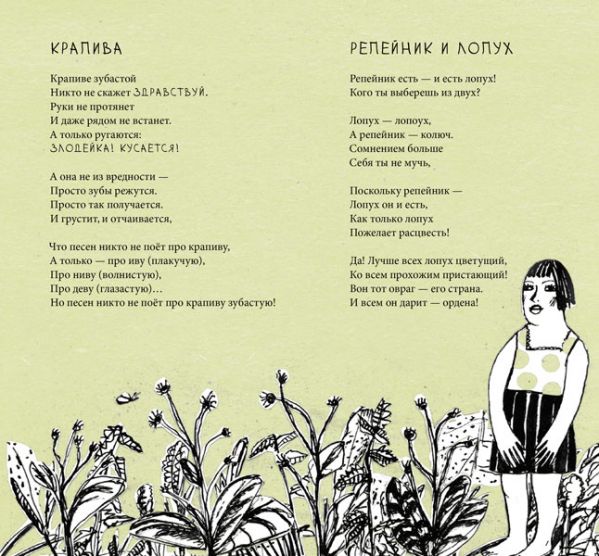 КРАПИВА

Крапиве зубастой
Никто не скажет ЗДРАВСТВУЙ.
Руки не протянет
И даже рядом не встанет.
А только ругаются:
ЗЛОДЕЙКА! КУСАЕТСЯ!

А она не из вредности —
Просто зубы режутся.
Просто так получается.
И грустит, и отчаивается,

Что песен никто не поёт про крапиву,
А только — про иву (плакучую),
Про ниву (волнистую),
Про деву (глазастую)…
Но песен никто не поёт про крапиву зубастую!

РЕПЕЙНИК И ЛОПУХ

Репейник есть — и есть лопух!
Кого ты выберешь из двух?

Лопух — лопоух,
А репейник — колюч.
Сомнением больше
Себя ты не мучь,

Поскольку репейник —
Лопух он и есть,
Как только лопух
Пожелает расцвесть!

Да! Лучше всех лопух цветущий,
Ко всем прохожим пристающий!
Вон тот овраг — его страна.
И всем он дарит — ордена!